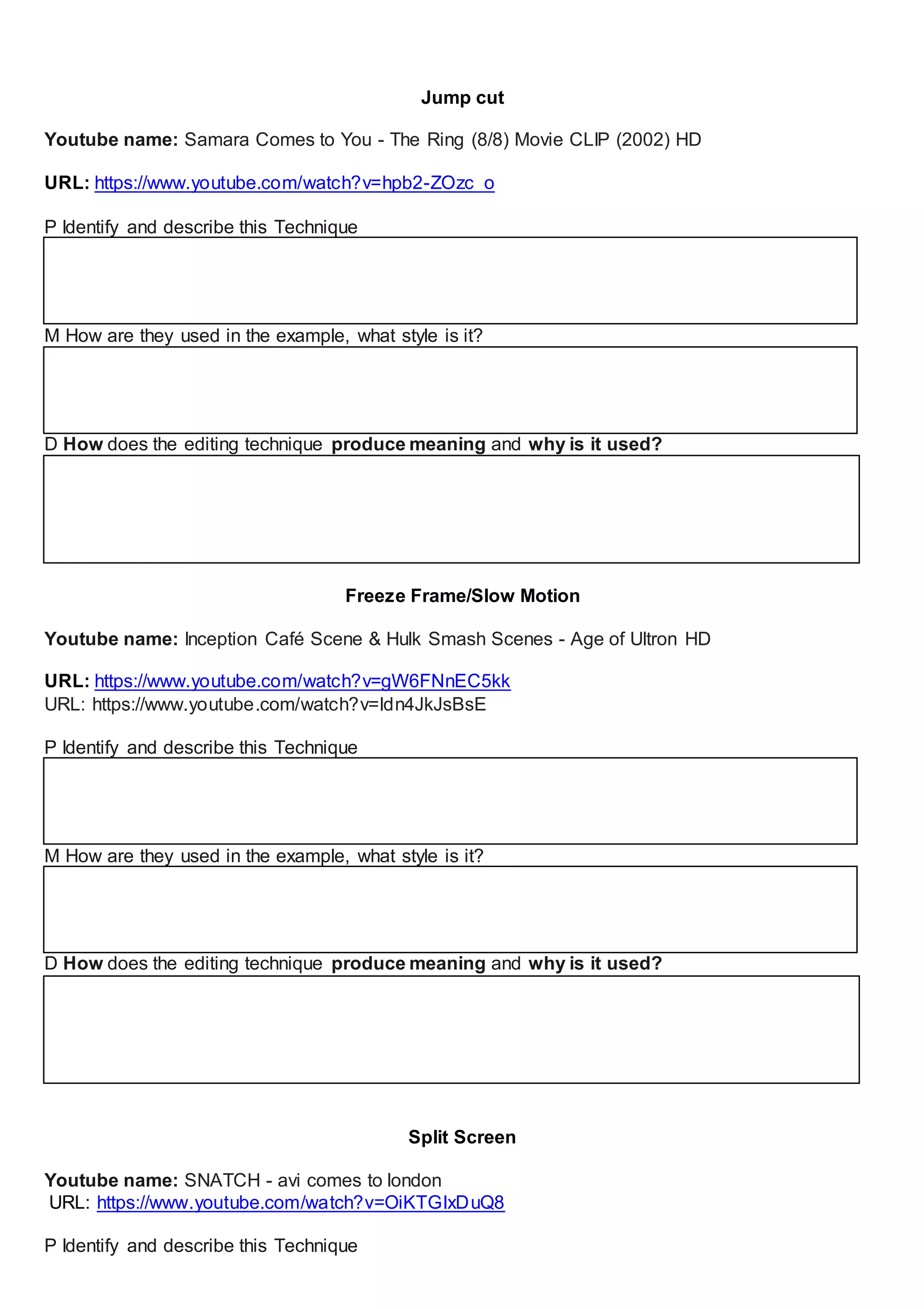 Jump cut

Youtube name: Samara Comes to You - The Ring (8/8) Movie CLIP (2002) HD

URL: https://www.youtube.com/watch?v=hpb2-ZOzc_o

P Identify and describe this Technique

M How are they used in the example, what style is it?

D How does the editing technique produce meaning and why is it used?

Freeze Frame/Slow Motion

Youtube name: Inception Café Scene & Hulk Smash Scenes - Age of Ultron HD

URL: https://www.youtube.com/watch?v=gW6FNnEC5kk
URL: https://www.youtube.com/watch?v=Idn4JkJsBsE

P Identify and describe this Technique

M How are they used in the example, what style is it?

D How does the editing technique produce meaning and why is it used?

Split Screen

Youtube name: SNATCH - avi comes to london
URL: https://www.youtube.com/watch?v=OiKTGIxDuQ8

P Identify and describe this Technique